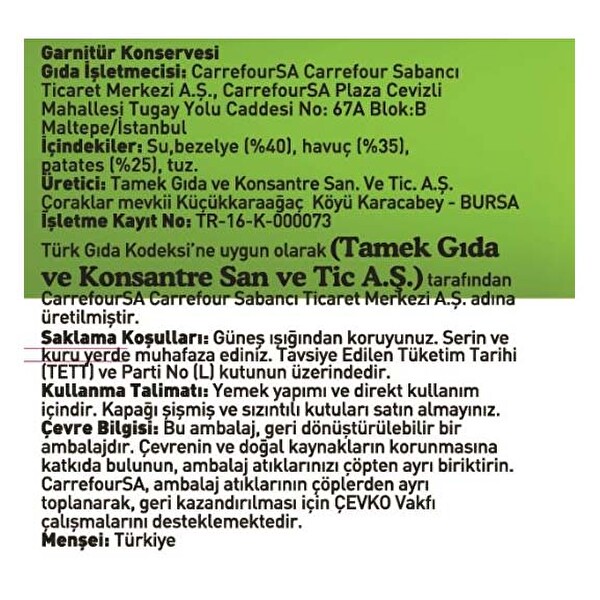 Garnitür Konservesi
Gıda İşletmecisi: CarrefourSA Carrefour Sabancı Ticaret Merkezi A.Ş., CarrefourSA Plaza Cevizli Mahallesi Tugay Yolu Caddesi No: 67A Blok:B Maltepe/İstanbul
İçindekiler: Su,bezelye (%40), havuç (%35), patates (%25), tuz.
Üretici: Tamek Gıda ve Konsantre San. Ve Tic. A.Ş. Çoraklar mevkii Küçükkaraağaç Köyü Karacabey - BURSA
İşletme Kayıt No: TR-16-K-000073

Türk Gıda Kodeksi'ne uygun olarak (Tamek Gıda ve Konsantre San ve Tic A.Ş.) tarafından CarrefourSA Carrefour Sabancı Ticaret Merkezi A.Ş. adına üretilmiştir.
Saklama Koşulları: Güneş ışığından koruyunuz. Serin ve kuru yerde muhafaza ediniz. Tavsiye Edilen Tüketim Tarihi (TETT) ve Parti No (L) kutunun üzerindedir.
Kullanma Talimatı: Yemek yapımı ve direkt kullanım içindir. Kapağı şişmiş ve sızıntılı kutuları satın almayınız.
Çevre Bilgisi: Bu ambalaj, geri dönüştürülebilir bir ambalajdır. Çevrenin ve doğal kaynakların korunmasına katkıda bulunun, ambalaj atıklarınızı çöpten ayrı biriktirin. CarrefourSA, ambalaj atıklarının çöplerden ayrı toplanarak, geri kazandırılması için ÇEVKO Vakfı çalışmalarını desteklemektedir.
Menşei: Türkiye